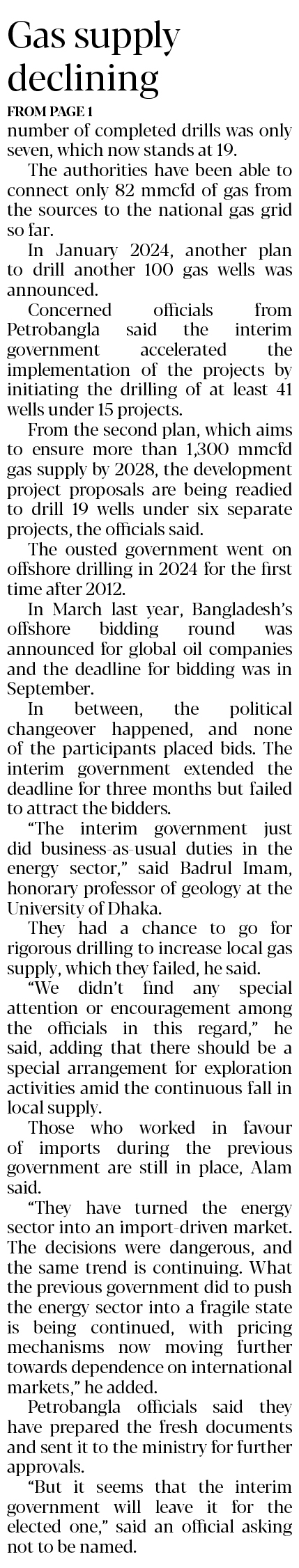 Gas supply declining

FROM PAGE 1

number of completed drills was only seven, which now stands at 19.

The authorities have been able to connect only 82 mmcfd of gas from the sources to the national gas grid so far.

In January 2024, another plan to drill another 100 gas wells was announced.

Concerned officials from Petrobangla said the interim government accelerated the implementation of the projects by initiating the drilling of at least 41 wells under 15 projects.

From the second plan, which aims to ensure more than 1,300 mmcfd gas supply by 2028, the development project proposals are being readied to drill 19 wells under six separate projects, the officials said.

The ousted government went on offshore drilling in 2024 for the first time after 2012.

In March last year, Bangladesh's offshore bidding round was announced for global oil companies and the deadline for bidding was in September.

In between, the political changeover happened, and none of the participants placed bids. The interim government extended the deadline for three months but failed to attract the bidders.

"The interim government just did business-as-usual duties in the energy sector," said Badrul Imam, honorary professor of geology at the University of Dhaka.

They had a chance to go for rigorous drilling to increase local gas supply, which they failed, he said.

"We didn't find any special attention or encouragement among the officials in this regard," he said, adding that there should be a special arrangement for exploration activities amid the continuous fall in local supply.

Those who worked in favour of imports during the previous government are still in place, Alam said.

"They have turned the energy sector into an import-driven market. The decisions were dangerous, and the same trend is continuing. What the previous government did to push the energy sector into a fragile state is being continued, with pricing mechanisms now moving further towards dependence on international markets," he added.

Petrobangla officials said they have prepared the fresh documents and sent it to the ministry for further approvals.

"But it seems that the interim government will leave it for the elected one," said an official asking not to be named.